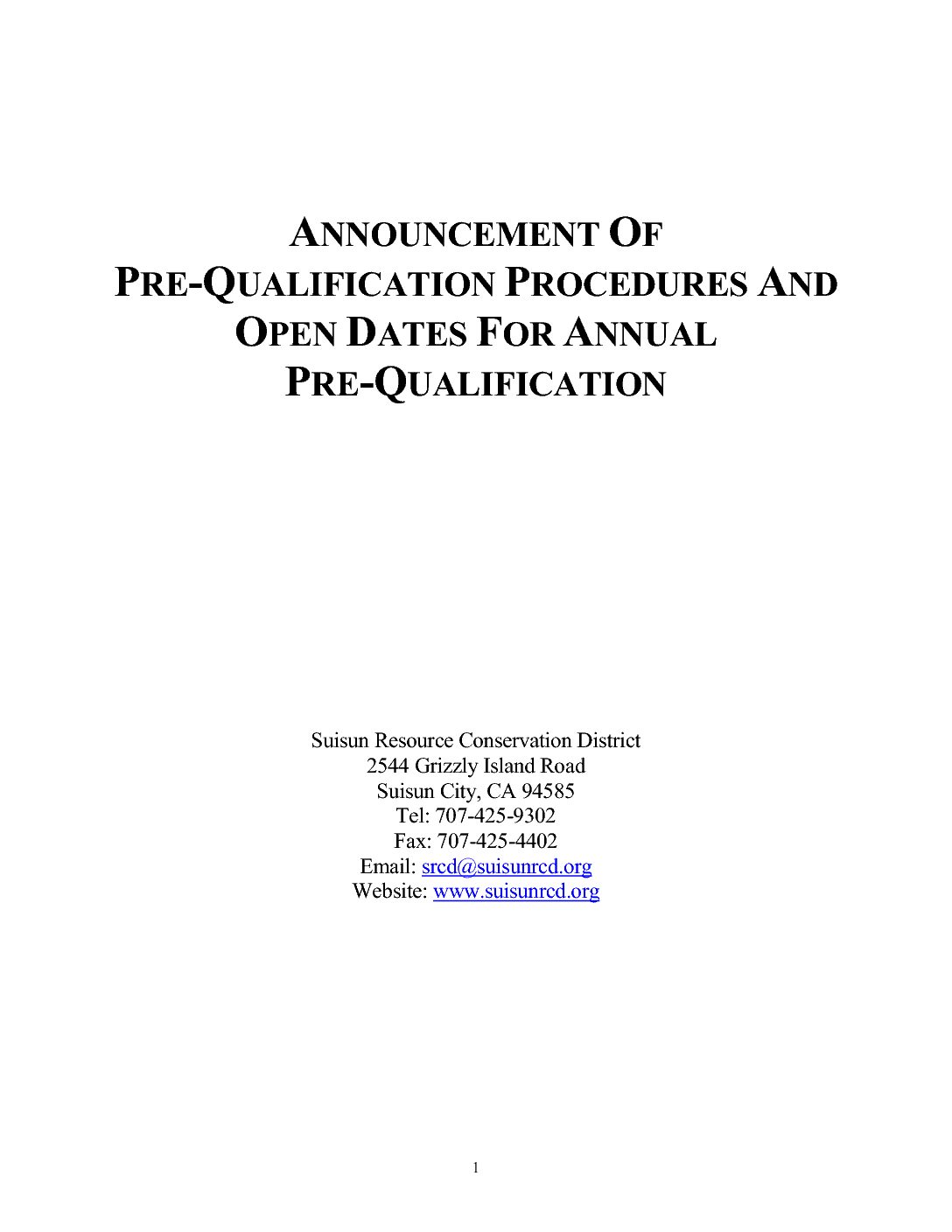 ANNOUNCEMENT OF PRE-QUALIFICATION PROCEDURES AND OPEN DATES FOR ANNUAL PRE-QUALIFICATION

Suisun Resource Conservation District
2544 Grizzly Island Road
Suisun City, CA 94585
Tel: 707-425-9302
Fax: 707-425-4402
Email: srcd@suisunrcd.org
Website: www.suisunrcd.org

1